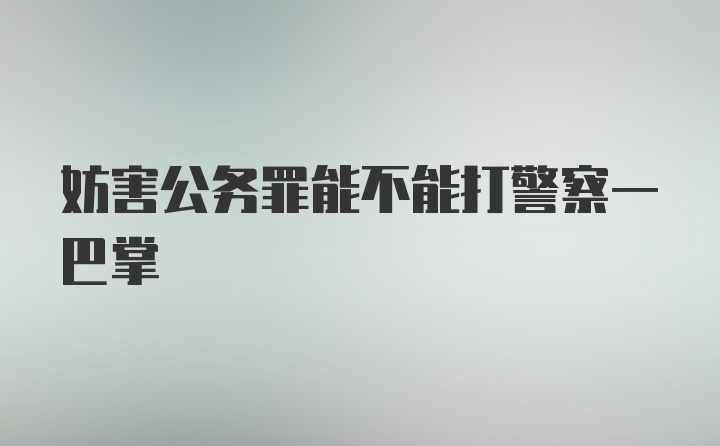 妨害公务罪能不能打警察一巴掌